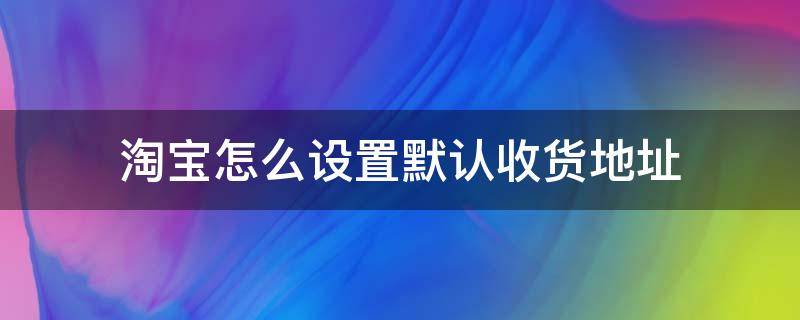 淘宝怎么设置默认收货地址